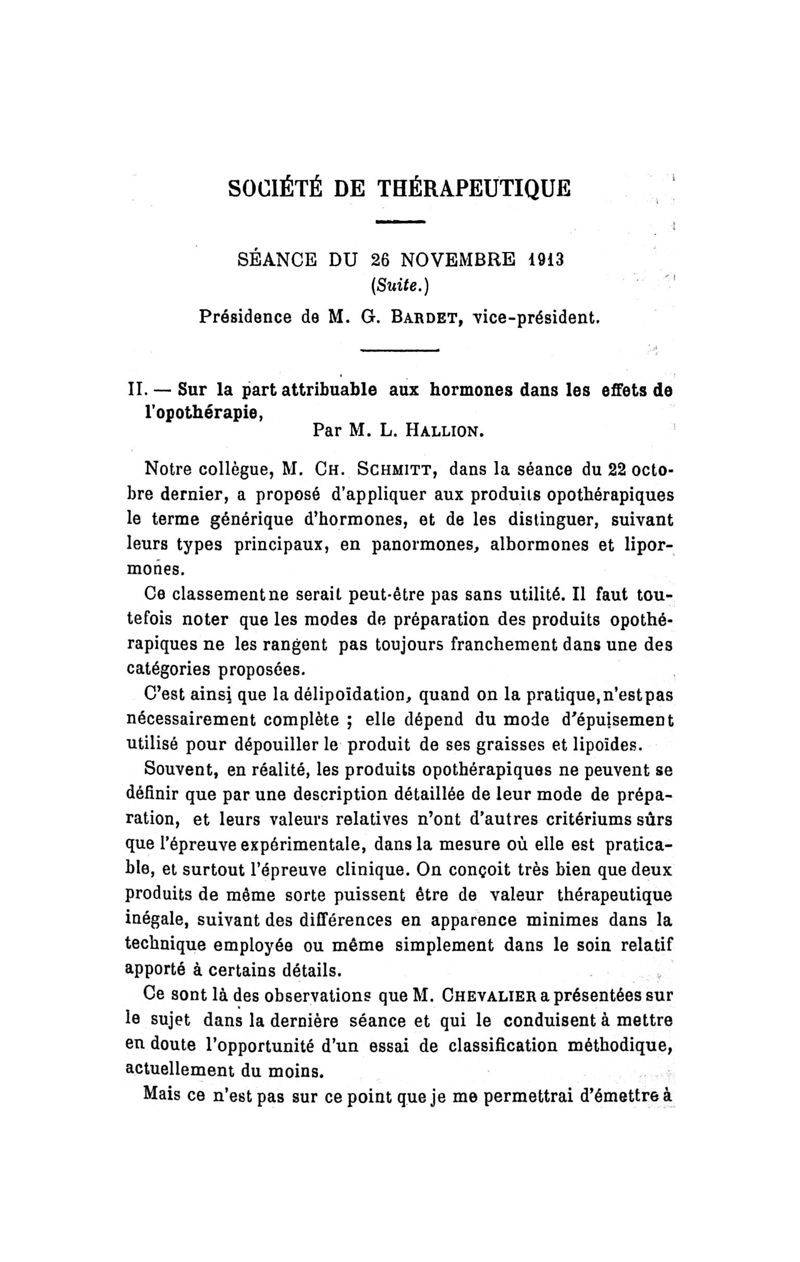 SOCIÉTÉ DE THÉRAPEUTIQUE

SÉANCE DU 26 NOVEMBRE 1913
(Suite.)
Présidence de M. G. BARDET, vice-président.

II. — Sur la part attribuable aux hormones dans les effets de l'opothérapie,
Par M. L. HALLION.

Notre collègue, M. CH. SCHMITT, dans la séance du 22 octobre dernier, a proposé d'appliquer aux produits opothérapiques le terme générique d'hormones, et de les distinguer, suivant leurs types principaux, en panormones, albormones et lipormones.

Ce classement ne serait peut-être pas sans utilité. Il faut toutefois noter que les modes de préparation des produits opothérapiques ne les rangent pas toujours franchement dans une des catégories proposées.

C'est ainsi que la délipoïdation, quand on la pratique, n'est pas nécessairement complète ; elle dépend du mode d'épuisement utilisé pour dépouiller le produit de ses graisses et lipoïdes.

Souvent, en réalité, les produits opothérapiques ne peuvent se définir que par une description détaillée de leur mode de préparation, et leurs valeurs relatives n'ont d'autres critériums sûrs que l'épreuve expérimentale, dans la mesure où elle est praticable, et surtout l'épreuve clinique. On conçoit très bien que deux produits de même sorte puissent être de valeur thérapeutique inégale, suivant des différences en apparence minimes dans la technique employée ou même simplement dans le soin relatif apporté à certains détails.

Ce sont là des observations que M. CHEVALIER a présentées sur le sujet dans la dernière séance et qui le conduisent à mettre en doute l'opportunité d'un essai de classification méthodique, actuellement du moins.

Mais ce n'est pas sur ce point que je me permettrai d'émettre à